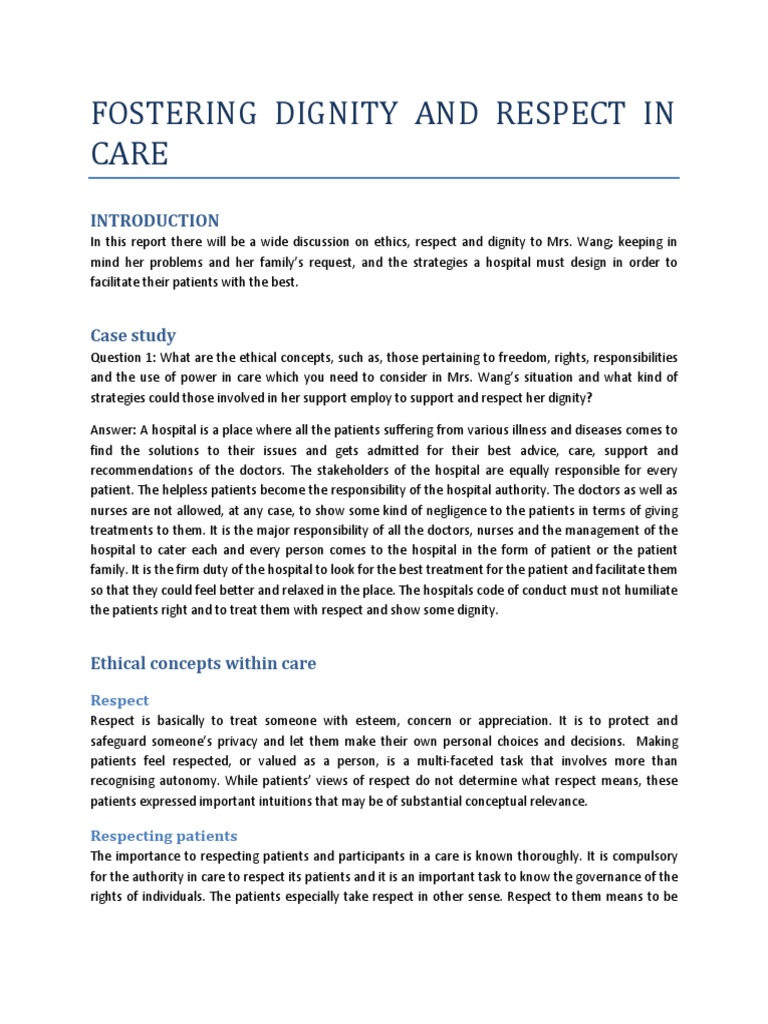 FOSTERING DIGNITY AND RESPECT IN CARE

INTRODUCTION
In this report there will be a wide discussion on ethics, respect and dignity to Mrs. Wang; keeping in mind her problems and her family's request, and the strategies a hospital must design in order to facilitate their patients with the best.

Case study
Question 1: What are the ethical concepts, such as, those pertaining to freedom, rights, responsibilities and the use of power in care which you need to consider in Mrs. Wang's situation and what kind of strategies could those involved in her support employ to support and respect her dignity?

Answer: A hospital is a place where all the patients suffering from various illness and diseases comes to find the solutions to their issues and gets admitted for their best advice, care, support and recommendations of the doctors. The stakeholders of the hospital are equally responsible for every patient. The helpless patients become the responsibility of the hospital authority. The doctors as well as nurses are not allowed, at any case, to show some kind of negligence to the patients in terms of giving treatments to them. It is the major responsibility of all the doctors, nurses and the management of the hospital to cater each and every person comes to the hospital in the form of patient or the patient family. It is the firm duty of the hospital to look for the best treatment for the patient and facilitate them so that they could feel better and relaxed in the place. The hospitals code of conduct must not humiliate the patients right and to treat them with respect and show some dignity.

Ethical concepts within care

Respect
Respect is basically to treat someone with esteem, concern or appreciation. It is to protect and safeguard someone's privacy and let them make their own personal choices and decisions. Making patients feel respected, or valued as a person, is a multi-faceted task that involves more than recognising autonomy. While patients' views of respect do not determine what respect means, these patients expressed important intuitions that may be of substantial conceptual relevance.

Respecting patients
The importance to respecting patients and participants in a care is known thoroughly. It is compulsory for the authority in care to respect its patients and it is an important task to know the governance of the rights of individuals. The patients especially take respect in other sense. Respect to them means to be